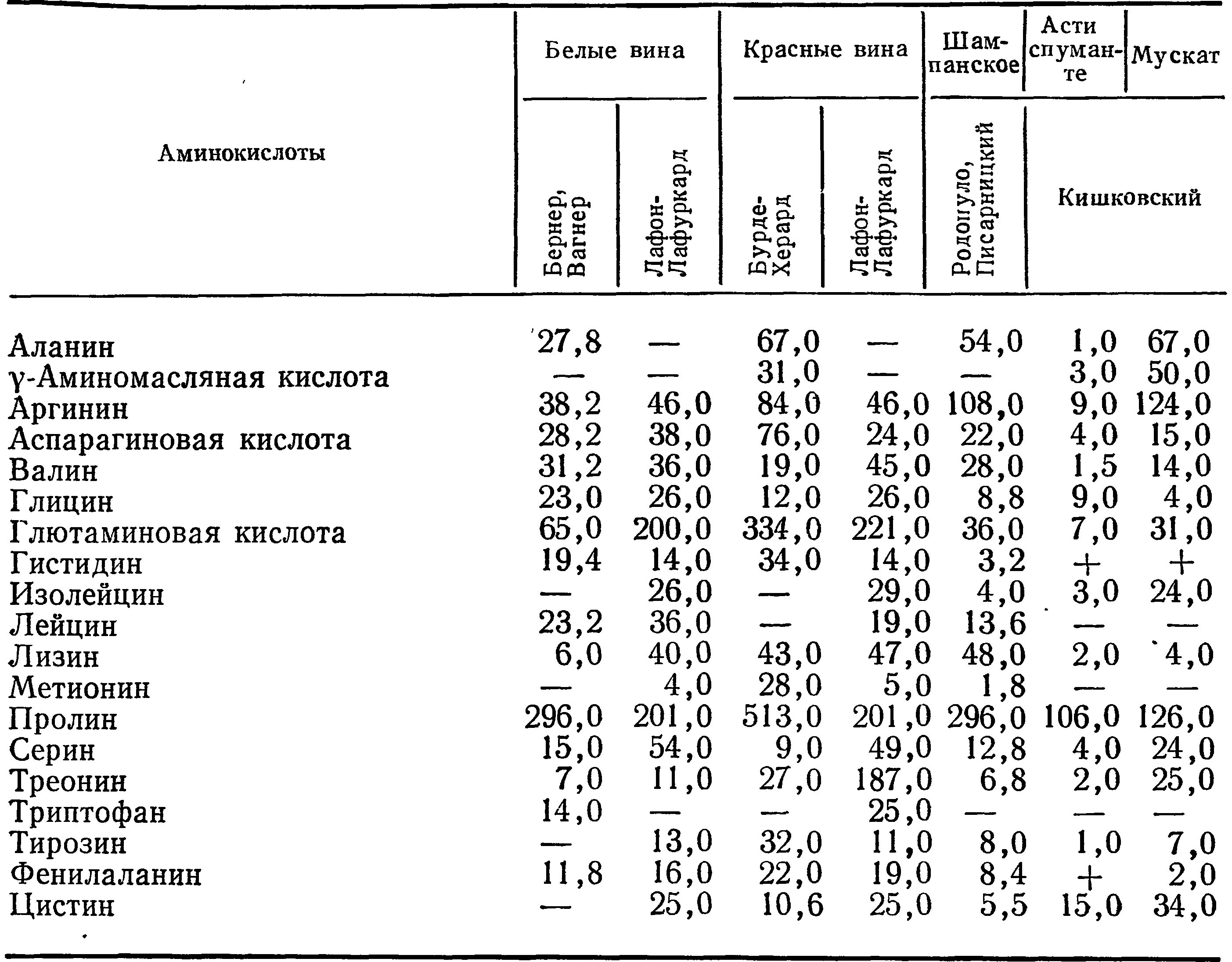 | Аминокислоты | Белые вина: Бернер, Вагнер | Белые вина: Лафон-Лафуркард | Красные вина: Бурде-Херард | Красные вина: Лафон-Лафуркард | Шампанское: Родопуло, Писарницкий | Асти спуманте: Кишковский | Мускат: Кишковский |
|---|---|---|---|---|---|---|---|
| Аланин | 27,8 | — | 67,0 | — | 54,0 | 1,0 | 67,0 |
| γ-Аминомасляная кислота | — | — | 31,0 | — | — | 3,0 | 50,0 |
| Аргинин | 38,2 | 46,0 | 84,0 | 46,0 | 108,0 | 9,0 | 124,0 |
| Аспарагиновая кислота | 28,2 | 38,0 | 76,0 | 24,0 | 22,0 | 4,0 | 15,0 |
| Валин | 31,2 | 36,0 | 19,0 | 45,0 | 28,0 | 1,5 | 14,0 |
| Глицин | 23,0 | 26,0 | 12,0 | 26,0 | 8,8 | 9,0 | 4,0 |
| Глютаминовая кислота | 65,0 | 200,0 | 334,0 | 221,0 | 36,0 | 7,0 | 31,0 |
| Гистидин | 19,4 | 14,0 | 34,0 | 14,0 | 3,2 | + | + |
| Изолейцин | — | 26,0 | — | 29,0 | 4,0 | 3,0 | 24,0 |
| Лейцин | 23,2 | 36,0 | — | 19,0 | 13,6 | — | — |
| Лизин | 6,0 | 40,0 | 43,0 | 47,0 | 48,0 | 2,0 | 4,0 |
| Метионин | — | 4,0 | 28,0 | 5,0 | 1,8 | — | — |
| Пролин | 296,0 | 201,0 | 513,0 | 201,0 | 296,0 | 106,0 | 126,0 |
| Серин | 15,0 | 54,0 | 9,0 | 49,0 | 12,8 | 4,0 | 24,0 |
| Треонин | 7,0 | 11,0 | 27,0 | 187,0 | 6,8 | 2,0 | 25,0 |
| Триптофан | 14,0 | — | — | 25,0 | — | — | — |
| Тирозин | — | 13,0 | 32,0 | 11,0 | 8,0 | 1,0 | 7,0 |
| Фенилаланин | 11,8 | 16,0 | 22,0 | 19,0 | 8,4 | + | 2,0 |
| Цистин | — | 25,0 | 10,6 | 25,0 | 5,5 | 15,0 | 34,0 |